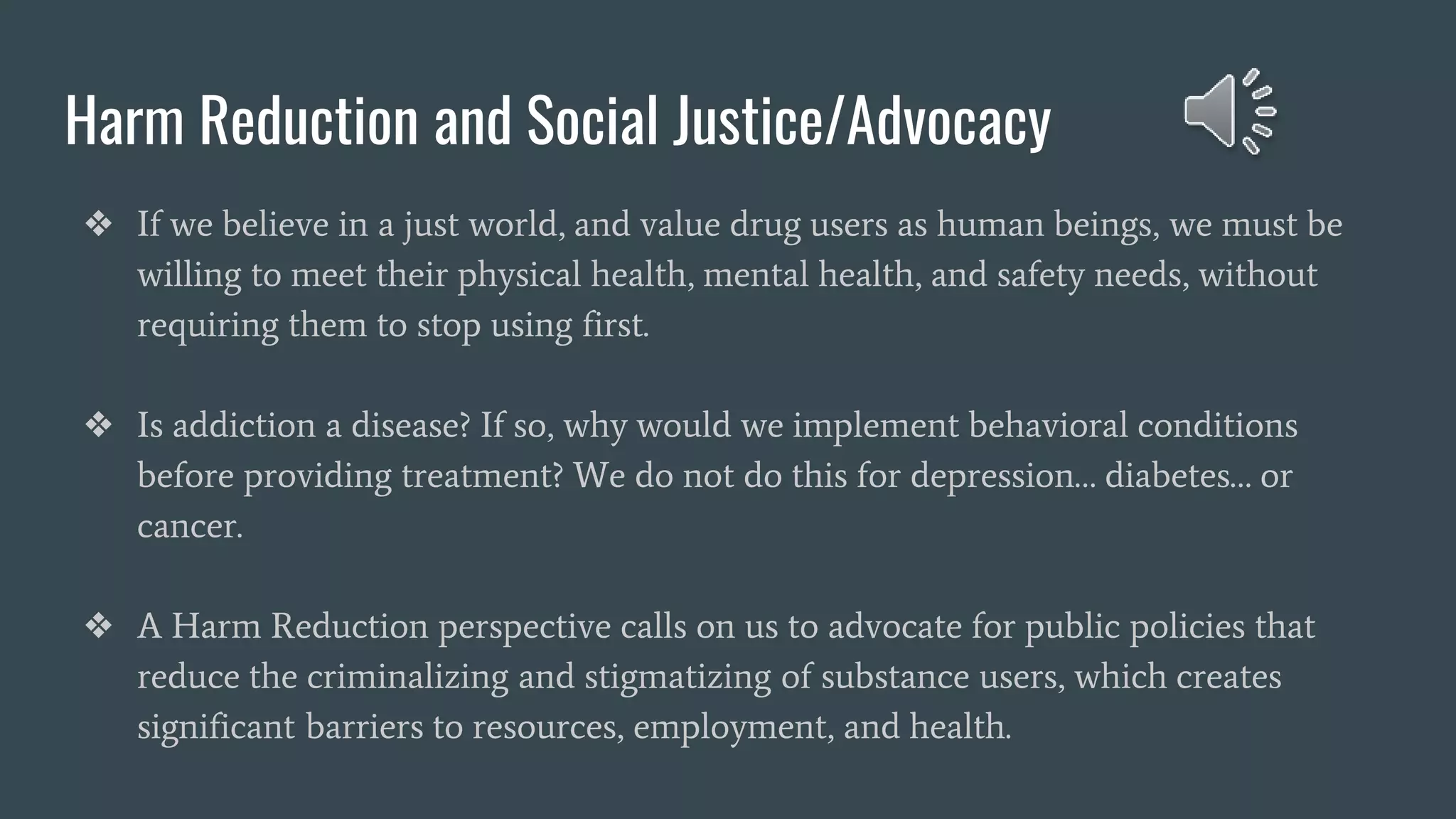 Harm Reduction and Social Justice/Advocacy

❖ If we believe in a just world, and value drug users as human beings, we must be willing to meet their physical health, mental health, and safety needs, without requiring them to stop using first.

❖ Is addiction a disease? If so, why would we implement behavioral conditions before providing treatment? We do not do this for depression… diabetes… or cancer.

❖ A Harm Reduction perspective calls on us to advocate for public policies that reduce the criminalizing and stigmatizing of substance users, which creates significant barriers to resources, employment, and health.